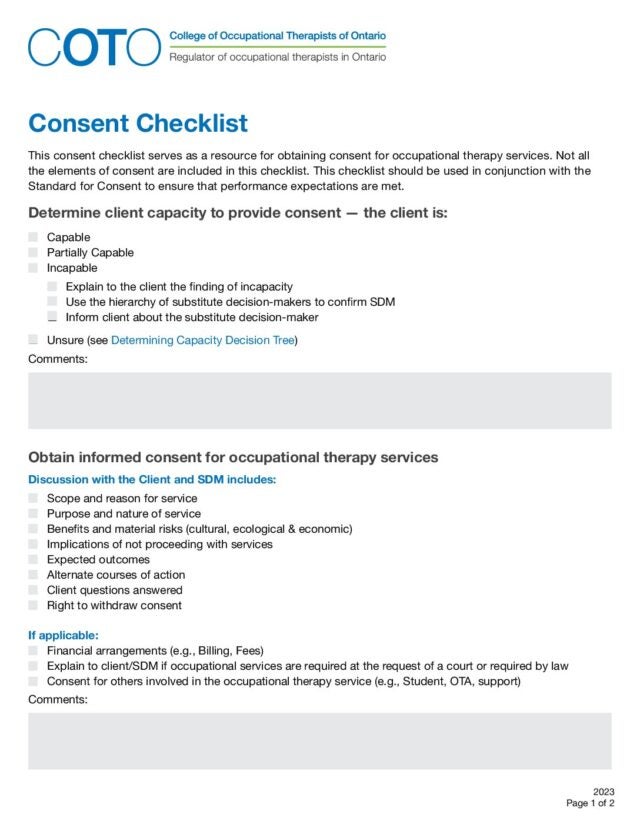 COTO College of Occupational Therapists of Ontario
Regulator of occupational therapists in Ontario

Consent Checklist

This consent checklist serves as a resource for obtaining consent for occupational therapy services. Not all the elements of consent are included in this checklist. This checklist should be used in conjunction with the Standard for Consent to ensure that performance expectations are met.

Determine client capacity to provide consent — the client is:

☐ Capable
☐ Partially Capable
☐ Incapable
☐ Explain to the client the finding of incapacity
☐ Use the hierarchy of substitute decision-makers to confirm SDM
☐ Inform client about the substitute decision-maker
☐ Unsure (see Determining Capacity Decision Tree)

Comments:

Obtain informed consent for occupational therapy services

Discussion with the Client and SDM includes:
☐ Scope and reason for service
☐ Purpose and nature of service
☐ Benefits and material risks (cultural, ecological & economic)
☐ Implications of not proceeding with services
☐ Expected outcomes
☐ Alternate courses of action
☐ Client questions answered
☐ Right to withdraw consent

If applicable:
☐ Financial arrangements (e.g., Billing, Fees)
☐ Explain to client/SDM if occupational services are required at the request of a court or required by law
☐ Consent for others involved in the occupational therapy service (e.g., Student, OTA, support)

Comments:

2023
Page 1 of 2